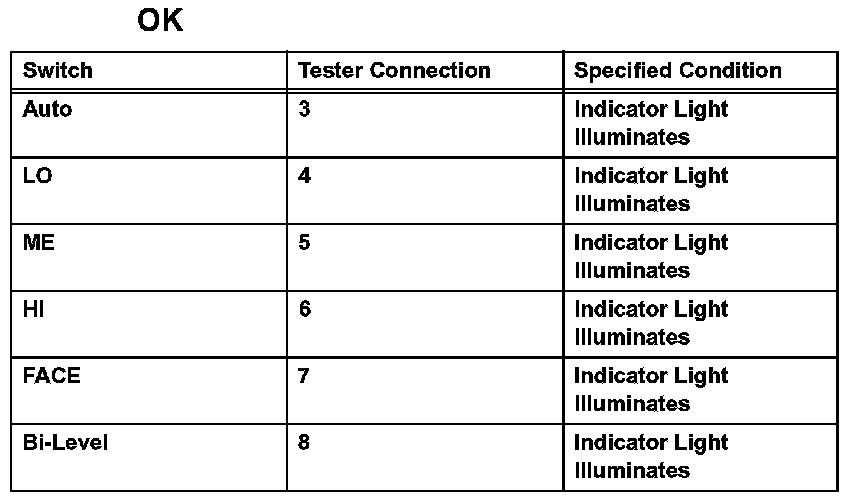 OK

| Switch | Tester Connection | Specified Condition |
|---|---|---|
| Auto | 3 | Indicator Light Illuminates |
| LO | 4 | Indicator Light Illuminates |
| ME | 5 | Indicator Light Illuminates |
| HI | 6 | Indicator Light Illuminates |
| FACE | 7 | Indicator Light Illuminates |
| Bi-Level | 8 | Indicator Light Illuminates |